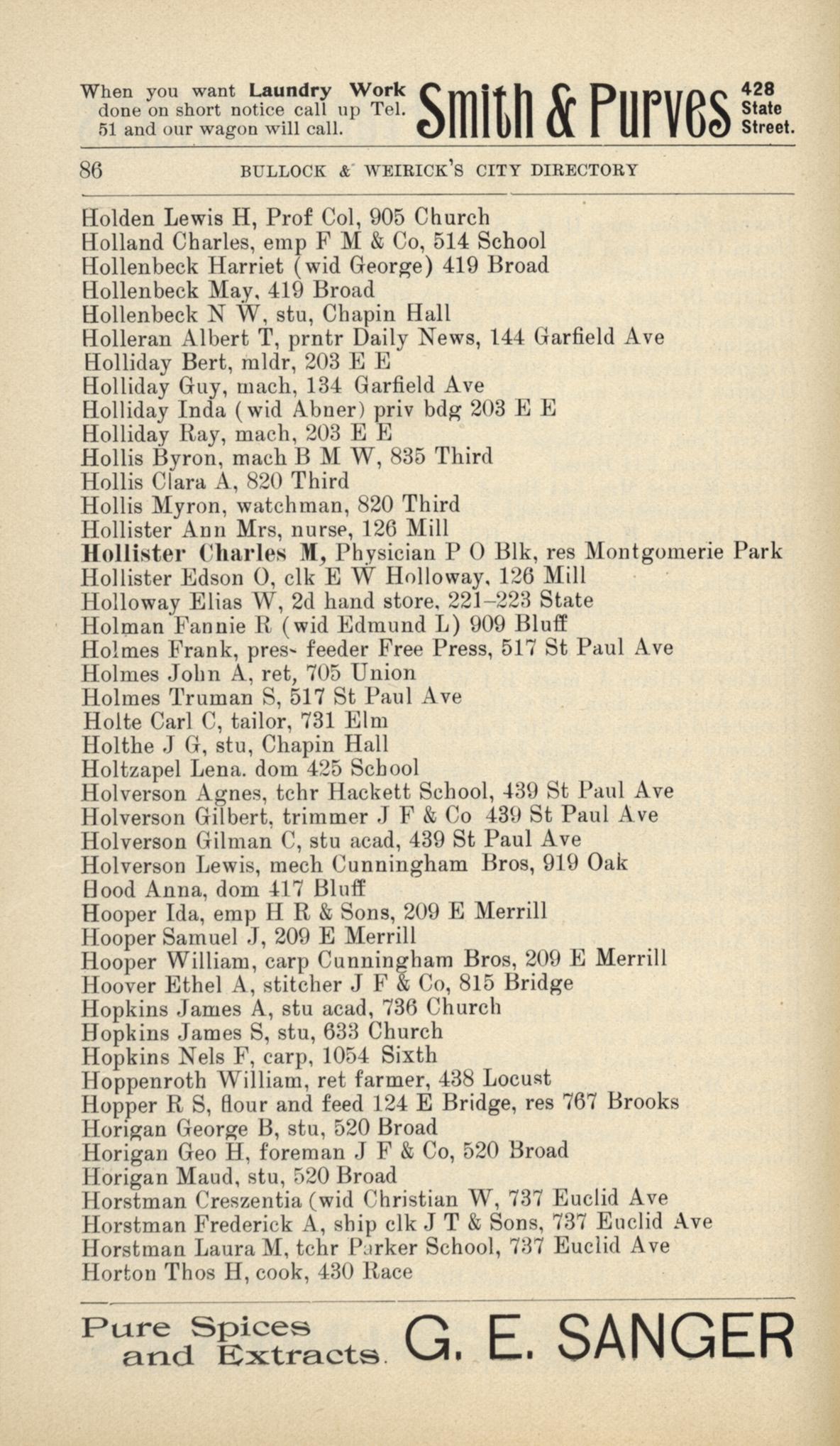 When you want Laundry Work done on short notice call up Tel. 51 and our wagon will call. Smith & Purves 428 State Street.

86 BULLOCK & WEIRICK'S CITY DIRECTORY

Holden Lewis H, Prof Col, 905 Church
Holland Charles, emp F M & Co, 514 School
Hollenbeck Harriet (wid George) 419 Broad
Hollenbeck May, 419 Broad
Hollenbeck N W, stu, Chapin Hall
Holleran Albert T, prntr Daily News, 144 Garfield Ave
Holliday Bert, mldr, 203 E E
Holliday Guy, mach, 134 Garfield Ave
Holliday Inda (wid Abner) priv bdg 203 E E
Holliday Ray, mach, 203 E E
Hollis Byron, mach B M W, 835 Third
Hollis Clara A, 820 Third
Hollis Myron, watchman, 820 Third
Hollister Ann Mrs, nurse, 126 Mill
Hollister Charles M, Physician P O Blk, res Montgomerie Park
Hollister Edson O, clk E W Holloway, 126 Mill
Holloway Elias W, 2d hand store, 221–223 State
Holman Fannie R (wid Edmund L) 909 Bluff
Holmes Frank, press feeder Free Press, 517 St Paul Ave
Holmes John A, ret, 705 Union
Holmes Truman S, 517 St Paul Ave
Holte Carl C, tailor, 731 Elm
Holthe J G, stu, Chapin Hall
Holtzapel Lena. dom 425 School
Holverson Agnes, tchr Hackett School, 439 St Paul Ave
Holverson Gilbert, trimmer J F & Co 439 St Paul Ave
Holverson Gilman C, stu acad, 439 St Paul Ave
Holverson Lewis, mech Cunningham Bros, 919 Oak
Hood Anna, dom 417 Bluff
Hooper Ida, emp H R & Sons, 209 E Merrill
Hooper Samuel J, 209 E Merrill
Hooper William, carp Cunningham Bros, 209 E Merrill
Hoover Ethel A, stitcher J F & Co, 815 Bridge
Hopkins James A, stu acad, 736 Church
Hopkins James S, stu, 633 Church
Hopkins Nels F, carp, 1054 Sixth
Hoppenroth William, ret farmer, 438 Locust
Hopper R S, flour and feed 124 E Bridge, res 767 Brooks
Horigan George B, stu, 520 Broad
Horigan Geo H, foreman J F & Co, 520 Broad
Horigan Maud, stu, 520 Broad
Horstman Creszentia (wid Christian W, 737 Euclid Ave
Horstman Frederick A, ship clk J T & Sons, 737 Euclid Ave
Horstman Laura M, tchr Parker School, 737 Euclid Ave
Horton Thos H, cook, 430 Race

Pure Spices and Extracts. G. E. SANGER